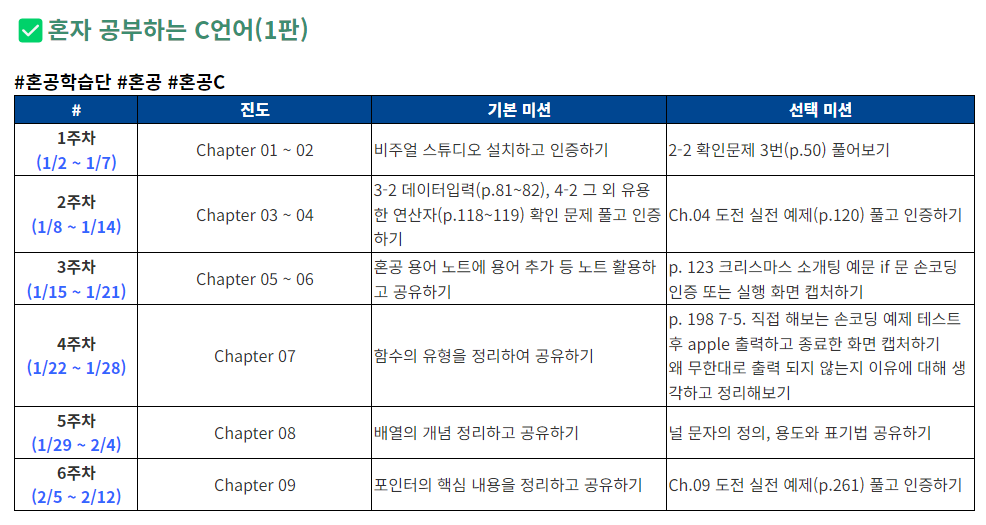 ☑ 혼자 공부하는 C언어(1판)

#혼공학습단 #혼공 #혼공C

| # | 진도 | 기본 미션 | 선택 미션 |
|---|---|---|---|
| 1주차 (1/2 ~ 1/7) | Chapter 01 ~ 02 | 비주얼 스튜디오 설치하고 인증하기 | 2-2 확인문제 3번(p.50) 풀어보기 |
| 2주차 (1/8 ~ 1/14) | Chapter 03 ~ 04 | 3-2 데이터입력(p.81~82), 4-2 그 외 유용한 연산자(p.118~119) 확인 문제 풀고 인증하기 | Ch.04 도전 실전 예제(p.120) 풀고 인증하기 |
| 3주차 (1/15 ~ 1/21) | Chapter 05 ~ 06 | 혼공 용어 노트에 용어 추가 등 노트 활용하고 공유하기 | p. 123 크리스마스 소개팅 예문 if 문 손코딩 인증 또는 실행 화면 캡처하기 |
| 4주차 (1/22 ~ 1/28) | Chapter 07 | 함수의 유형을 정리하여 공유하기 | p. 198 7-5. 직접 해보는 손코딩 예제 테스트 후 apple 출력하고 종료한 화면 캡처하기 왜 무한대로 출력 되지 않는지 이유에 대해 생각하고 정리해보기 |
| 5주차 (1/29 ~ 2/4) | Chapter 08 | 배열의 개념 정리하고 공유하기 | 널 문자의 정의, 용도와 표기법 공유하기 |
| 6주차 (2/5 ~ 2/12) | Chapter 09 | 포인터의 핵심 내용을 정리하고 공유하기 | Ch.09 도전 실전 예제(p.261) 풀고 인증하기 |